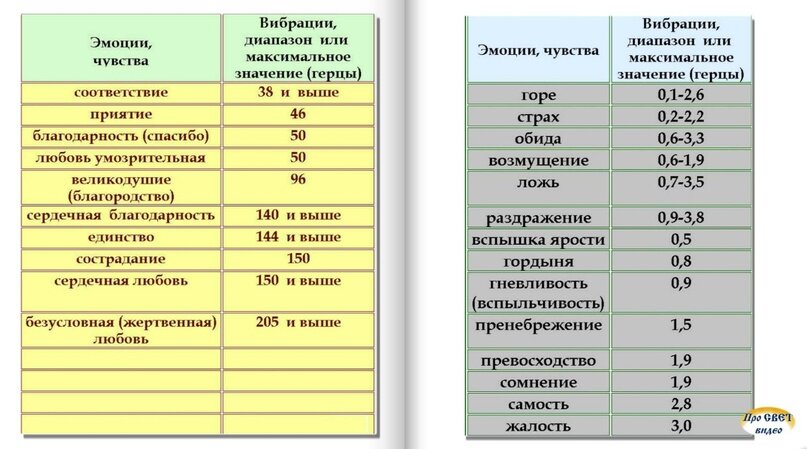 | Эмоции, чувства | Вибрации, диапазон или максимальное значение (герцы) |
|---|---|
| соответствие | 38 и выше |
| приятие | 46 |
| благодарность (спасибо) | 50 |
| любовь умозрительная | 50 |
| великодушие (благородство) | 96 |
| сердечная благодарность | 140 и выше |
| единство | 144 и выше |
| сострадание | 150 |
| сердечная любовь | 150 и выше |
| безусловная (жертвенная) любовь | 205 и выше |
| | |
| | |
| | |
| | |

| Эмоции, чувства | Вибрации, диапазон или максимальное значение (герцы) |
|---|---|
| горе | 0,1-2,6 |
| страх | 0,2-2,2 |
| обида | 0,6-3,3 |
| возмущение | 0,6-1,9 |
| ложь | 0,7-3,5 |
| раздражение | 0,9-3,8 |
| вспышка ярости | 0,5 |
| гордыня | 0,8 |
| гневливость (вспыльчивость) | 0,9 |
| пренебрежение | 1,5 |
| превосходство | 1,9 |
| сомнение | 1,9 |
| самость | 2,8 |
| жалость | 3,0 |

Про СВЕТ видео